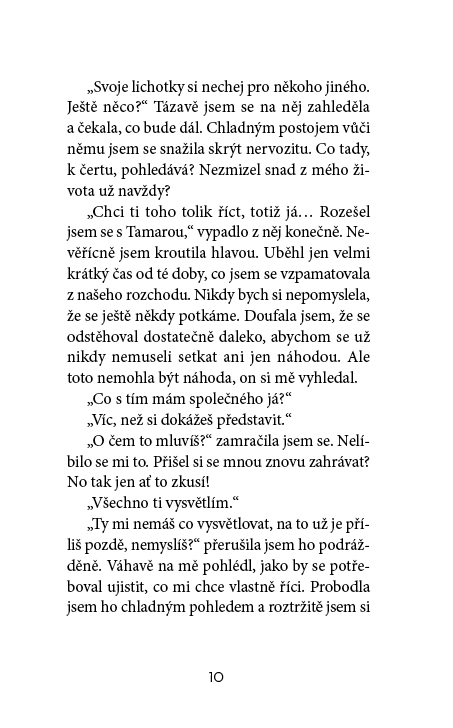 „Svoje lichotky si nechej pro někoho jiného. Ještě něco?“ Tázavě jsem se na něj zahleděla a čekala, co bude dál. Chladným postojem vůči němu jsem se snažila skrýt nervozitu. Co tady, k čertu, pohledává? Nezmizel snad z mého života už navždy?

„Chci ti toho tolik říct, totiž já… Rozešel jsem se s Tamarou,“ vypadlo z něj konečně. Nevěřícně jsem kroutila hlavou. Uběhl jen velmi krátký čas od té doby, co jsem se vzpamatovala z našeho rozchodu. Nikdy bych si nepomyslela, že se ještě někdy potkáme. Doufala jsem, že se odstěhoval dostatečně daleko, abychom se už nikdy nemuseli setkat ani jen náhodou. Ale toto nemohla být náhoda, on si mě vyhledal.

„Co s tím mám společného já?“

„Víc, než si dokážeš představit.“

„O čem to mluvíš?“ zamračila jsem se. Nelíbilo se mi to. Přišel si se mnou znovu zahrávat? No tak jen ať to zkusí!

„Všechno ti vysvětlím.“

„Ty mi nemáš co vysvětlovat, na to už je příliš pozdě, nemyslíš?“ přerušila jsem ho podrážděně. Váhavě na mě pohlédl, jako by se potřeboval ujistit, co mi chce vlastně říci. Probodla jsem ho chladným pohledem a roztržitě jsem si

10